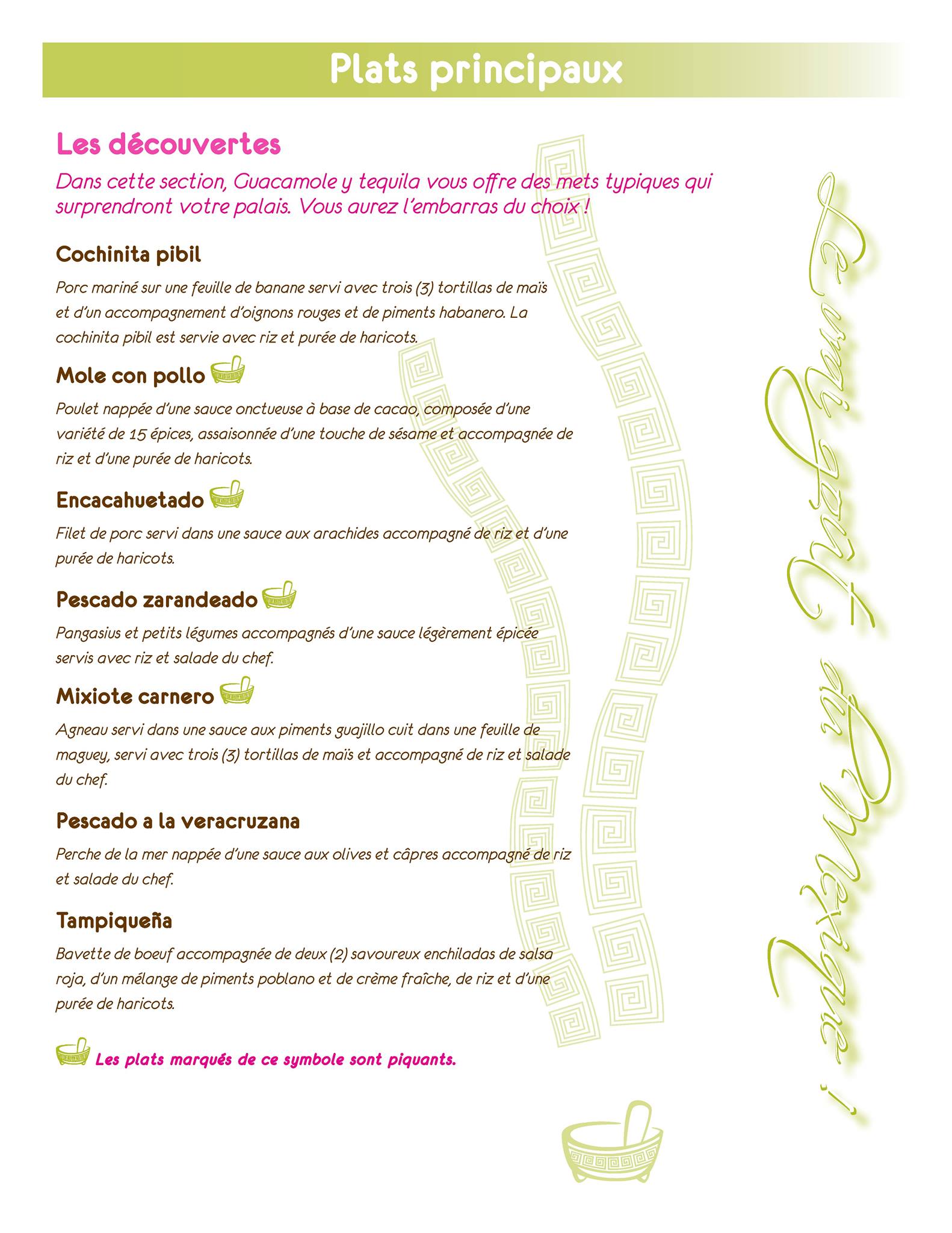 Plats principaux

Les découvertes

Dans cette section, Guacamole y tequila vous offre des mets typiques qui surprendront votre palais. Vous aurez l'embarras du choix !

Cochinita pibil

Porc mariné sur une feuille de banane servi avec trois (3) tortillas de maïs et d'un accompagnement d'oignons rouges et de piments habanero. La cochinita pibil est servie avec riz et purée de haricots.

Mole con pollo

Poulet nappée d'une sauce onctueuse à base de cacao, composée d'une variété de 15 épices, assaisonnée d'une touche de sésame et accompagnée de riz et d'une purée de haricots.

Encacahuetado

Filet de porc servi dans une sauce aux arachides accompagné de riz et d'une purée de haricots.

Pescado zarandeado

Pangasius et petits légumes accompagnés d'une sauce légèrement épicée servis avec riz et salade du chef.

Mixiote carnero

Agneau servi dans une sauce aux piments guajillo cuit dans une feuille de maguey, servi avec trois (3) tortillas de maïs et accompagné de riz et salade du chef.

Pescado a la veracruzana

Perche de la mer nappée d'une sauce aux olives et câpres accompagné de riz et salade du chef.

Tampiqueña

Bavette de boeuf accompagnée de deux (2) savoureux enchiladas de salsa roja, d'un mélange de piments poblano et de crème fraîche, de riz et d'une purée de haricots.

Les plats marqués de ce symbole sont piquants.

Le vrai goût du Mexique !